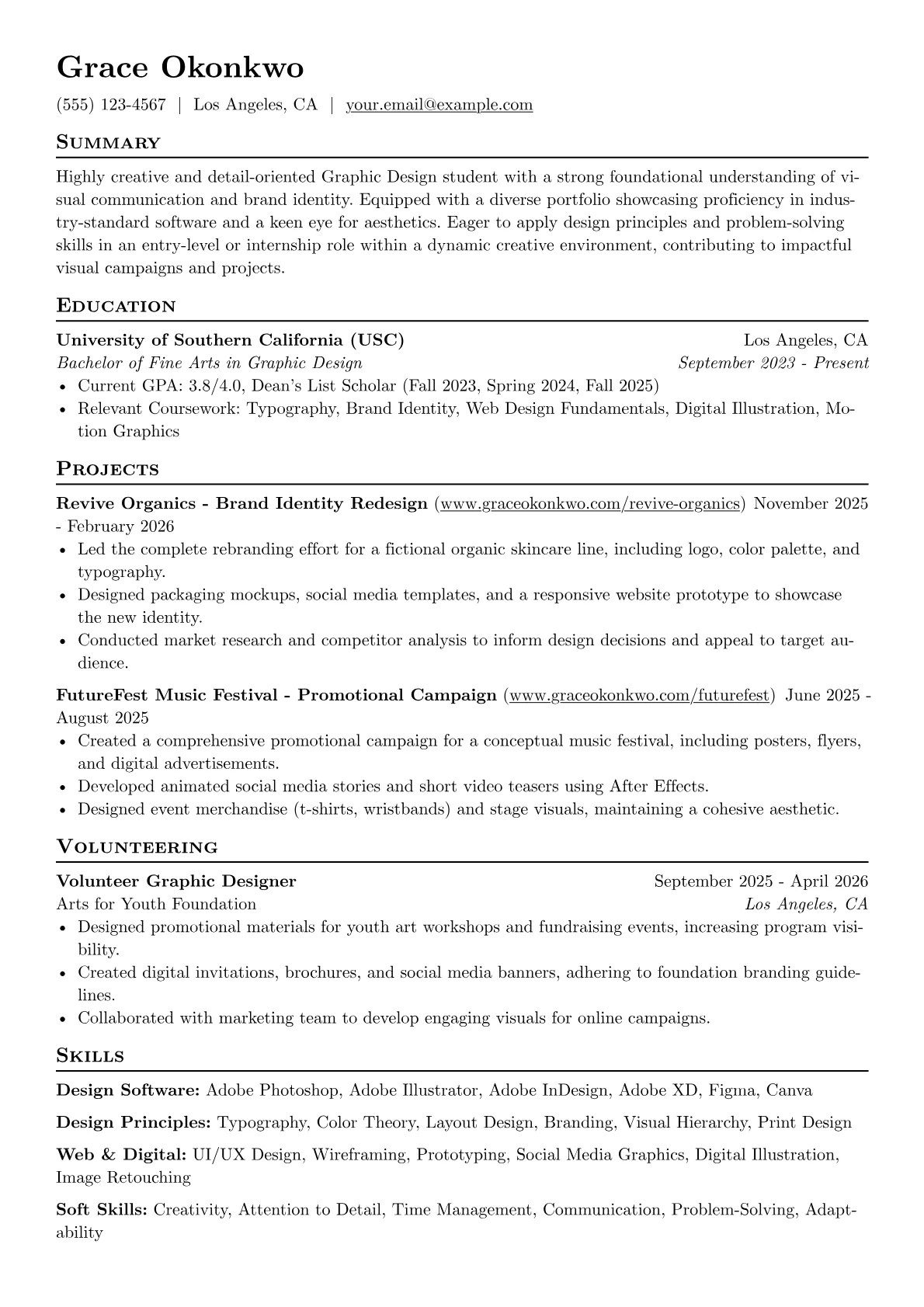 Grace Okonkwo

(555) 123-4567 | Los Angeles, CA | your.email@example.com

Summary

Highly creative and detail-oriented Graphic Design student with a strong foundational understanding of visual communication and brand identity. Equipped with a diverse portfolio showcasing proficiency in industry-standard software and a keen eye for aesthetics. Eager to apply design principles and problem-solving skills in an entry-level or internship role within a dynamic creative environment, contributing to impactful visual campaigns and projects.

Education

University of Southern California (USC) Los Angeles, CA
Bachelor of Fine Arts in Graphic Design September 2023 - Present
• Current GPA: 3.8/4.0, Dean's List Scholar (Fall 2023, Spring 2024, Fall 2025)
• Relevant Coursework: Typography, Brand Identity, Web Design Fundamentals, Digital Illustration, Motion Graphics

Projects

Revive Organics - Brand Identity Redesign (www.graceokonkwo.com/revive-organics) November 2025 - February 2026
• Led the complete rebranding effort for a fictional organic skincare line, including logo, color palette, and typography.
• Designed packaging mockups, social media templates, and a responsive website prototype to showcase the new identity.
• Conducted market research and competitor analysis to inform design decisions and appeal to target audience.

FutureFest Music Festival - Promotional Campaign (www.graceokonkwo.com/futurefest) June 2025 - August 2025
• Created a comprehensive promotional campaign for a conceptual music festival, including posters, flyers, and digital advertisements.
• Developed animated social media stories and short video teasers using After Effects.
• Designed event merchandise (t-shirts, wristbands) and stage visuals, maintaining a cohesive aesthetic.

Volunteering

Volunteer Graphic Designer September 2025 - April 2026
Arts for Youth Foundation Los Angeles, CA
• Designed promotional materials for youth art workshops and fundraising events, increasing program visibility.
• Created digital invitations, brochures, and social media banners, adhering to foundation branding guidelines.
• Collaborated with marketing team to develop engaging visuals for online campaigns.

Skills

Design Software: Adobe Photoshop, Adobe Illustrator, Adobe InDesign, Adobe XD, Figma, Canva

Design Principles: Typography, Color Theory, Layout Design, Branding, Visual Hierarchy, Print Design

Web & Digital: UI/UX Design, Wireframing, Prototyping, Social Media Graphics, Digital Illustration, Image Retouching

Soft Skills: Creativity, Attention to Detail, Time Management, Communication, Problem-Solving, Adaptability